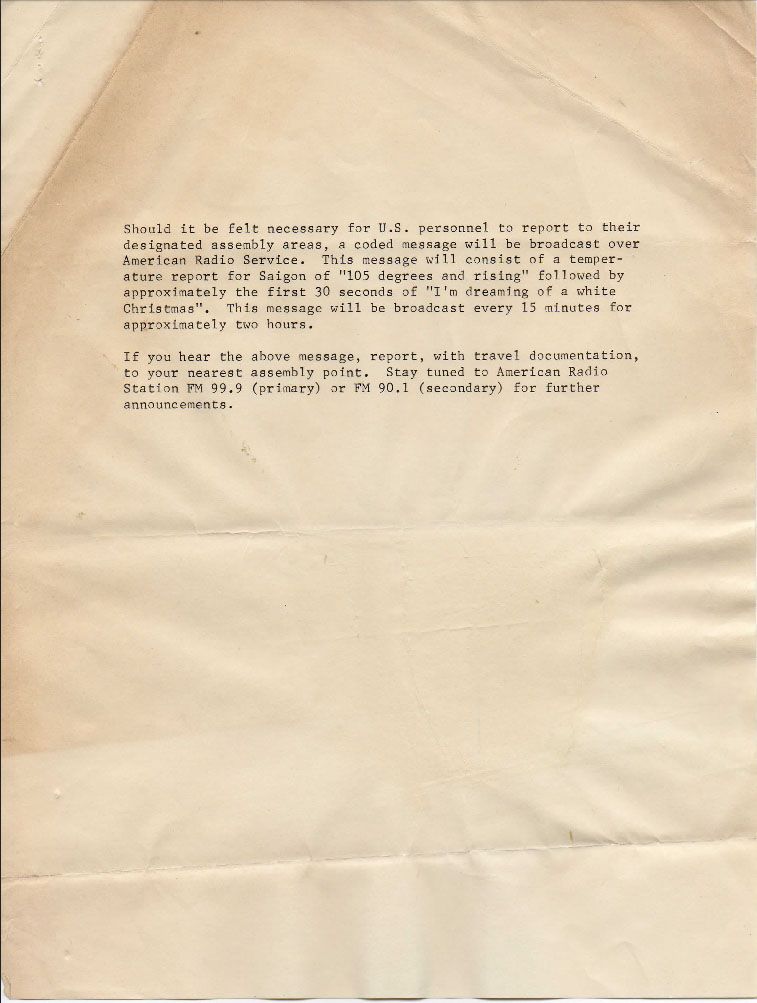 Should it be felt necessary for U.S. personnel to report to their designated assembly areas, a coded message will be broadcast over American Radio Service. This message will consist of a temperature report for Saigon of "105 degrees and rising" followed by approximately the first 30 seconds of "I'm dreaming of a white Christmas". This message will be broadcast every 15 minutes for approximately two hours.

If you hear the above message, report, with travel documentation, to your nearest assembly point. Stay tuned to American Radio Station FM 99.9 (primary) or FM 90.1 (secondary) for further announcements.